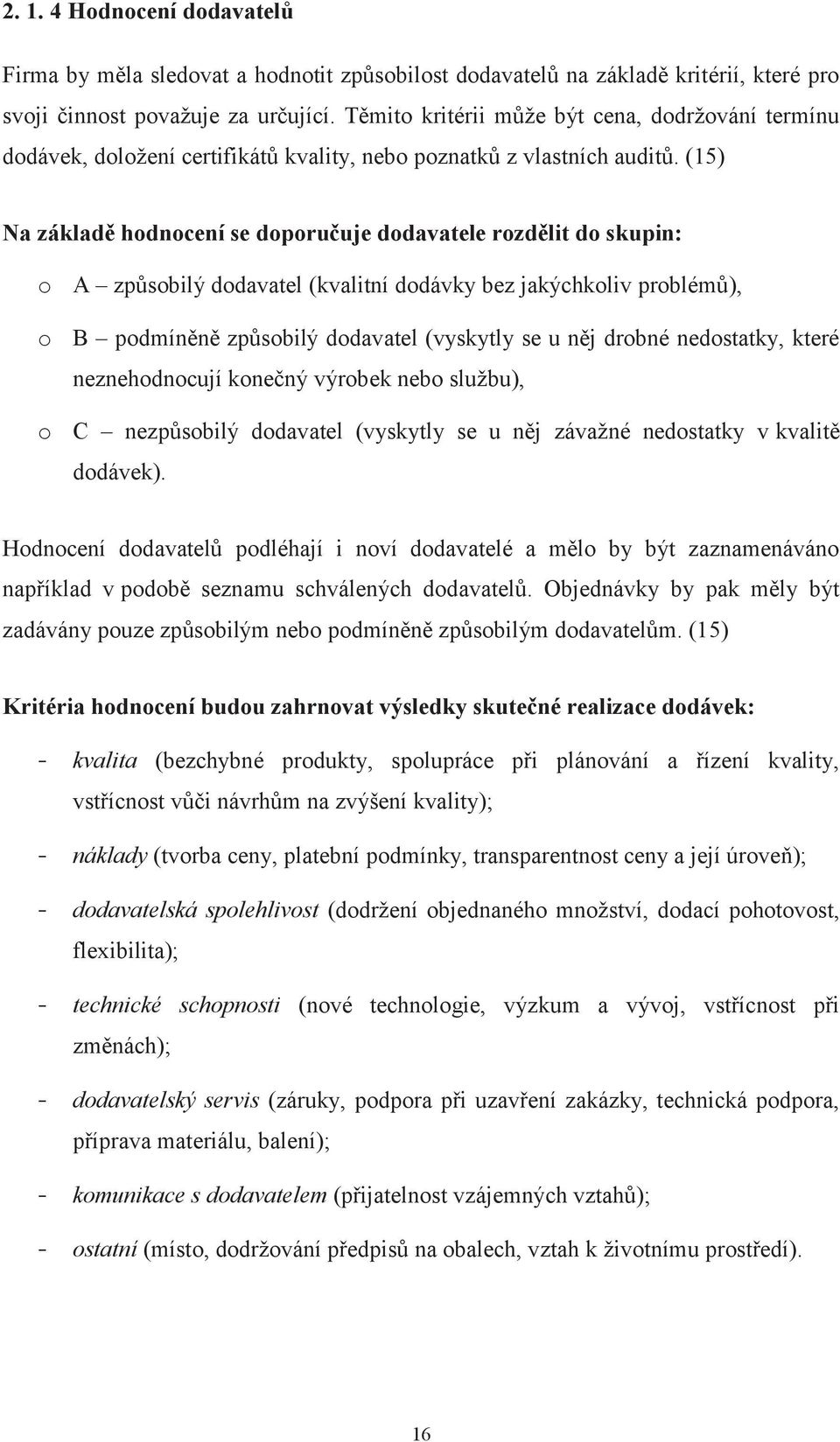 2. 1. 4 Hodnocení dodavatelů

Firma by měla sledovat a hodnotit způsobilost dodavatelů na základě kritérií, které pro svoji činnost považuje za určující. Těmito kritérii může být cena, dodržování termínu dodávek, doložení certifikátů kvality, nebo poznatků z vlastních auditů. (15)

Na základě hodnocení se doporučuje dodavatele rozdělit do skupin:

o A – způsobilý dodavatel (kvalitní dodávky bez jakýchkoliv problémů),

o B – podmíněně způsobilý dodavatel (vyskytly se u něj drobné nedostatky, které neznehodnocují konečný výrobek nebo službu),

o C – nezpůsobilý dodavatel (vyskytly se u něj závažné nedostatky v kvalitě dodávek).

Hodnocení dodavatelů podléhají i noví dodavatelé a mělo by být zaznamenáváno například v podobě seznamu schválených dodavatelů. Objednávky by pak měly být zadávány pouze způsobilým nebo podmíněně způsobilým dodavatelům. (15)

Kritéria hodnocení budou zahrnovat výsledky skutečné realizace dodávek:

- kvalita (bezchybné produkty, spolupráce při plánování a řízení kvality, vstřícnost vůči návrhům na zvýšení kvality);

- náklady (tvorba ceny, platební podmínky, transparentnost ceny a její úroveň);

- dodavatelská spolehlivost (dodržení objednaného množství, dodací pohotovost, flexibilita);

- technické schopnosti (nové technologie, výzkum a vývoj, vstřícnost při změnách);

- dodavatelský servis (záruky, podpora při uzavření zakázky, technická podpora, příprava materiálu, balení);

- komunikace s dodavatelem (přijatelnost vzájemných vztahů);

- ostatní (místo, dodržování předpisů na obalech, vztah k životnímu prostředí).

16